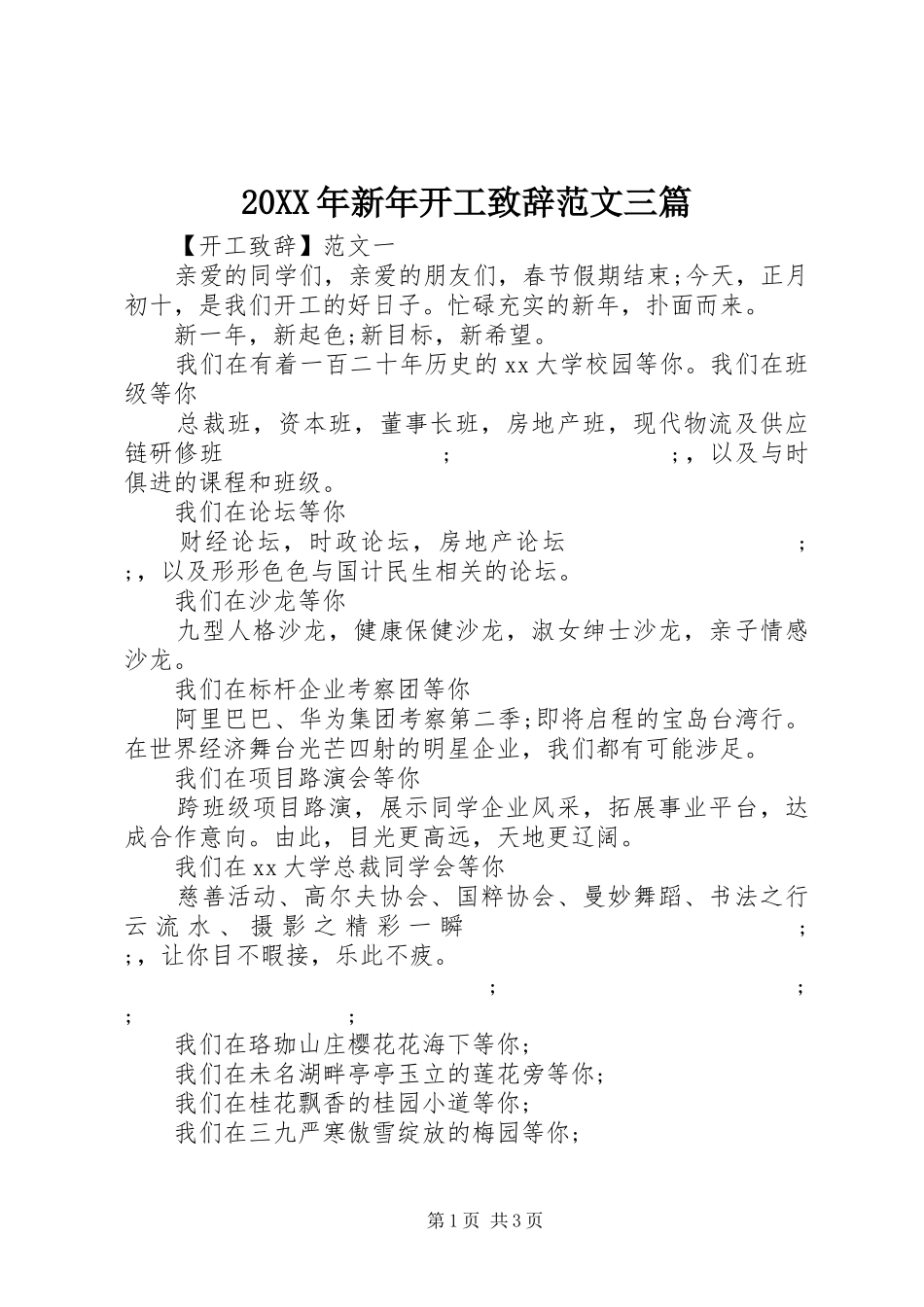 20XX年新年开工致辞范文三篇

【开工致辞】范文一

亲爱的同学们，亲爱的朋友们，春节假期结束;今天，正月初十，是我们开工的好日子。忙碌充实的新年，扑面而来。

新一年，新起色;新目标，新希望。

我们在有着一百二十年历史的xx大学校园等你。我们在班级等你

总裁班，资本班，董事长班，房地产班，现代物流及供应链研修班 ; ;，以及与时俱进的课程和班级。

我们在论坛等你

财经论坛，时政论坛，房地产论坛 ; ;，以及形形色色与国计民生相关的论坛。

我们在沙龙等你

九型人格沙龙，健康保健沙龙，淑女绅士沙龙，亲子情感沙龙。

我们在标杆企业考察团等你

阿里巴巴、华为集团考察第二季;即将启程的宝岛台湾行。在世界经济舞台光芒四射的明星企业，我们都有可能涉足。

我们在项目路演会等你

跨班级项目路演，展示同学企业风采，拓展事业平台，达成合作意向。由此，目光更高远，天地更辽阔。

我们在xx大学总裁同学会等你

慈善活动、高尔夫协会、国粹协会、曼妙舞蹈、书法之行云流水、摄影之精彩一瞬 ; ;，让你目不暇接，乐此不疲。

; ; ; ;

我们在珞珈山庄樱花花海下等你;

我们在未名湖畔亭亭玉立的莲花旁等你;

我们在桂花飘香的桂园小道等你;

我们在三九严寒傲雪绽放的梅园等你;

第1页 共3页